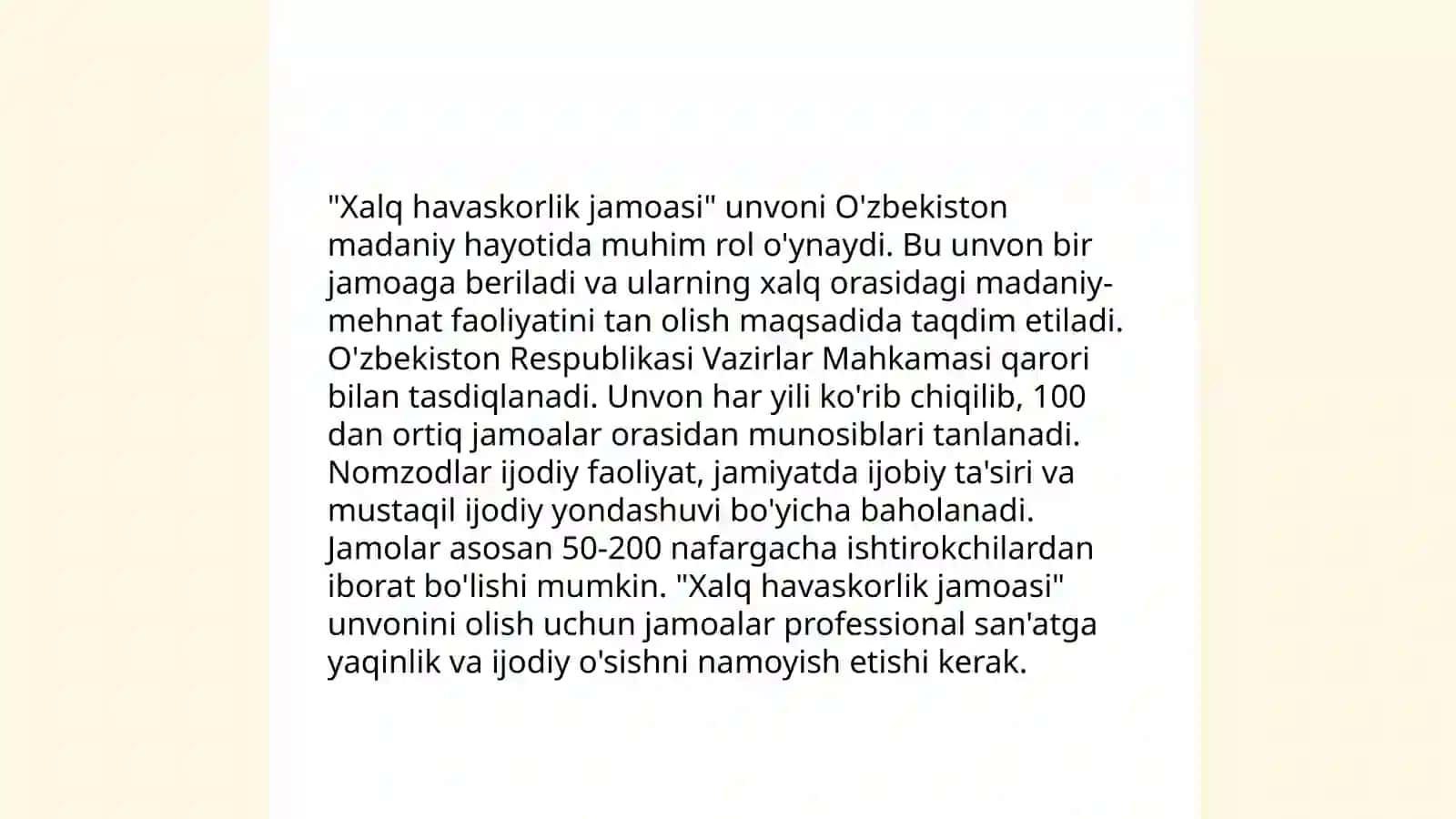 "Xalq havaskorlik jamoasi" unvoni O'zbekiston madaniy hayotida muhim rol o'ynaydi. Bu unvon bir jamoaga beriladi va ularning xalq orasidagi madaniy-mehnat faoliyatini tan olish maqsadida taqdim etiladi. O'zbekiston Respublikasi Vazirlar Mahkamasi qarori bilan tasdiqlanadi. Unvon har yili ko'rib chiqilib, 100 dan ortiq jamoalar orasidan munosiblari tanlanadi. Nomzodlar ijodiy faoliyat, jamiyatda ijobiy ta'siri va mustaqil ijodiy yondashuvi bo'yicha baholanadi. Jamolar asosan 50-200 nafargacha ishtirokchilardan iborat bo'lishi mumkin. "Xalq havaskorlik jamoasi" unvonini olish uchun jamoalar professional san'atga yaqinlik va ijodiy o'sishni namoyish etishi kerak.